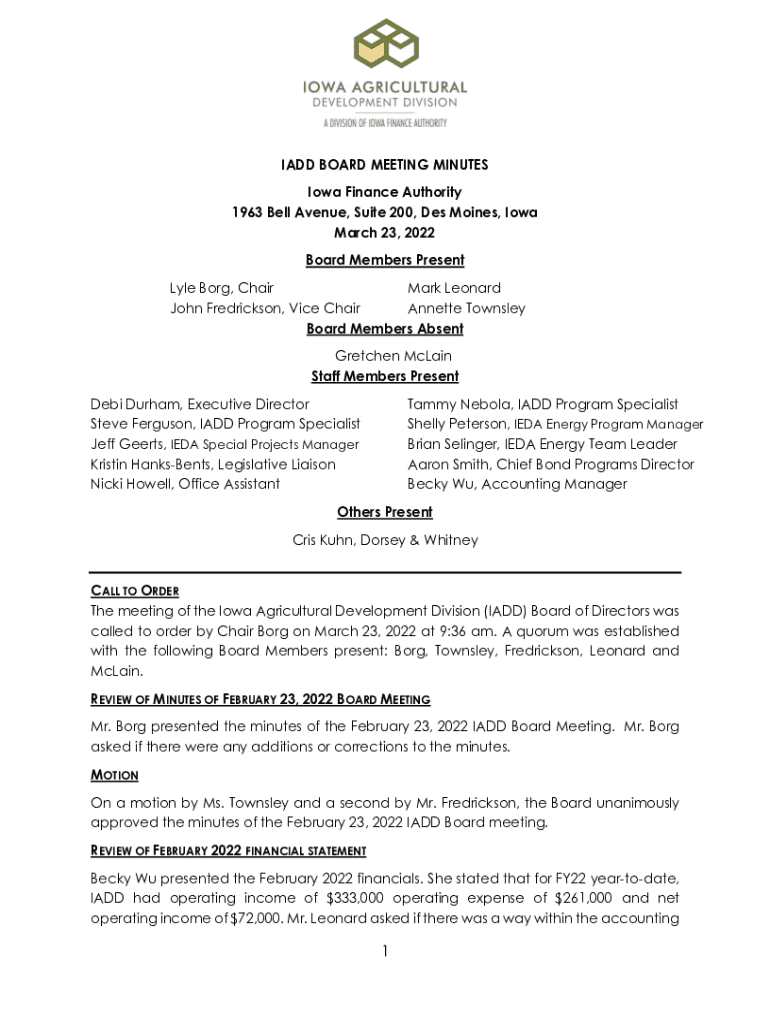 IOWA AGRICULTURAL
DEVELOPMENT DIVISION
A DIVISION OF IOWA FINANCE AUTHORITY

IADD BOARD MEETING MINUTES
Iowa Finance Authority
1963 Bell Avenue, Suite 200, Des Moines, Iowa
March 23, 2022

Board Members Present

Lyle Borg, Chair
John Fredrickson, Vice Chair

Mark Leonard
Annette Townsley

Board Members Absent

Gretchen McLain

Staff Members Present

Debi Durham, Executive Director
Steve Ferguson, IADD Program Specialist
Jeff Geerts, IEDA Special Projects Manager
Kristin Hanks-Bents, Legislative Liaison
Nicki Howell, Office Assistant

Tammy Nebola, IADD Program Specialist
Shelly Peterson, IEDA Energy Program Manager
Brian Selinger, IEDA Energy Team Leader
Aaron Smith, Chief Bond Programs Director
Becky Wu, Accounting Manager

Others Present

Cris Kuhn, Dorsey & Whitney

CALL TO ORDER

The meeting of the Iowa Agricultural Development Division (IADD) Board of Directors was called to order by Chair Borg on March 23, 2022 at 9:36 am. A quorum was established with the following Board Members present: Borg, Townsley, Fredrickson, Leonard and McLain.

REVIEW OF MINUTES OF FEBRUARY 23, 2022 BOARD MEETING

Mr. Borg presented the minutes of the February 23, 2022 IADD Board Meeting. Mr. Borg asked if there were any additions or corrections to the minutes.

MOTION

On a motion by Ms. Townsley and a second by Mr. Fredrickson, the Board unanimously approved the minutes of the February 23, 2022 IADD Board meeting.

REVIEW OF FEBRUARY 2022 FINANCIAL STATEMENT

Becky Wu presented the February 2022 financials. She stated that for FY22 year-to-date, IADD had operating income of $333,000 operating expense of $261,000 and net operating income of $72,000. Mr. Leonard asked if there was a way within the accounting

1